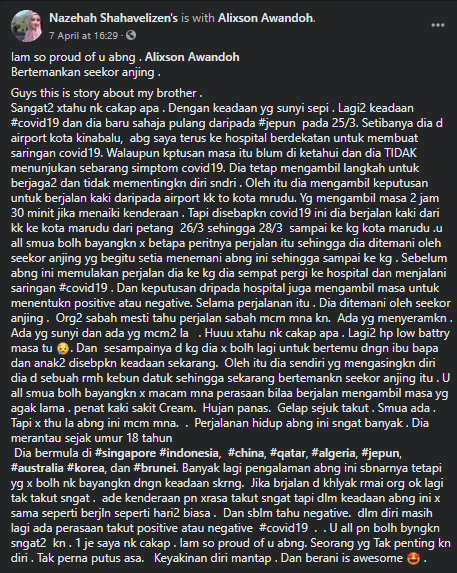 Nazehah Shahavelizen's is with Alixson Awandoh.
7 April at 16:29 ·

Iam so proud of u abng . Alixson Awandoh
Bertemankan seekor anjing .

Guys this is story about my brother .
Sangat2 xtahu nk cakap apa . Dengan keadaan yg sunyi sepi . Lagi2 keadaan #covid19 dan dia baru sahaja pulang daripada #jepun pada 25/3. Setibanya dia d airport kota kinabalu, abg saya terus ke hospital berdekatan untuk membuat saringan covid19. Walaupun kptusan masa itu blum di ketahui dan dia TIDAK menunjukan sebarang simptom covid19. Dia tetap mengambil langkah untuk berjaga2 dan tidak mementingkn diri sndri . Oleh itu dia mengambil keputusan untuk berjalan kaki daripada airport kk to kota mrudu. Yg mengambil masa 2 jam 30 minit jika menaiki kenderaan . Tapi disebapkn covid19 ini dia berjalan kaki dari kk ke kota marudu dari petang 26/3 sehingga 28/3 sampai ke kg kota marudu .u all smua bolh bayangkn x betapa peritnya perjalan itu sehingga dia ditemani oleh seekor anjing yg begitu setia menemani abng ini sehingga sampai ke kg . Sebelum abng ini memulakan perjalan dia ke kg dia sempat pergi ke hospital dan menjalani saringan #covid19 . Dan keputusan dripada hospital juga mengambil masa untuk menentukn positive atau negative. Selama perjalanan itu . Dia ditemani oleh seekor anjing . Org2 sabah mesti tahu perjalan sabah mcm mna kn. Ada yg menyeramkn . Ada yg sunyi dan ada yg mcm2 la . Huuu xtahu nk cakap apa . Lagi2 hp low battry masa tu 😢. Dan sesampainya d kg dia x bolh lagi untuk bertemu dngn ibu bapa dan anak2 disebpkn keadaan sekarang. Oleh itu dia sendiri yg mengasingkn diri dia d sebuah rmh kebun datuk sehingga sekarang bertemankn seekor anjing itu . U all smua bolh bayangkn x macam mna perasaan bilaa berjalan mengambil masa yg agak lama . penat kaki sakit Cream. Hujan panas. Gelap sejuk takut . Smua ada . Tapi x thu la abng ini mcm mna. . Perjalanan hidup abng ini sngat banyak . Dia merantau sejak umur 18 tahun
Dia bermula di #singapore #indonesia, #china, #qatar, #algeria, #jepun, #australia #korea, dan #brunei. Banyak lagi pengalaman abng ini sbnarnya tetapi yg x bolh nk bayangkn dngn keadaan skrng. Jika brjalan d khlyak rmai org ok lagi tak takut sngat . ade kenderaan pn xrasa takut sngat tapi dlm keadaan abng ini x sama seperti berjln seperti hari2 biasa . Dan sblm tahu negative. dlm diri masih lagi ada perasaan takut positive atau negative #covid19 . . U all pn bolh byngkn sngat2 kn . 1 je saya nk cakap . Iam so proud of u abng. Seorang yg Tak penting kn diri . Tak perna putus asa. Keyakinan diri mantap . Dan berani is awesome 😍 .